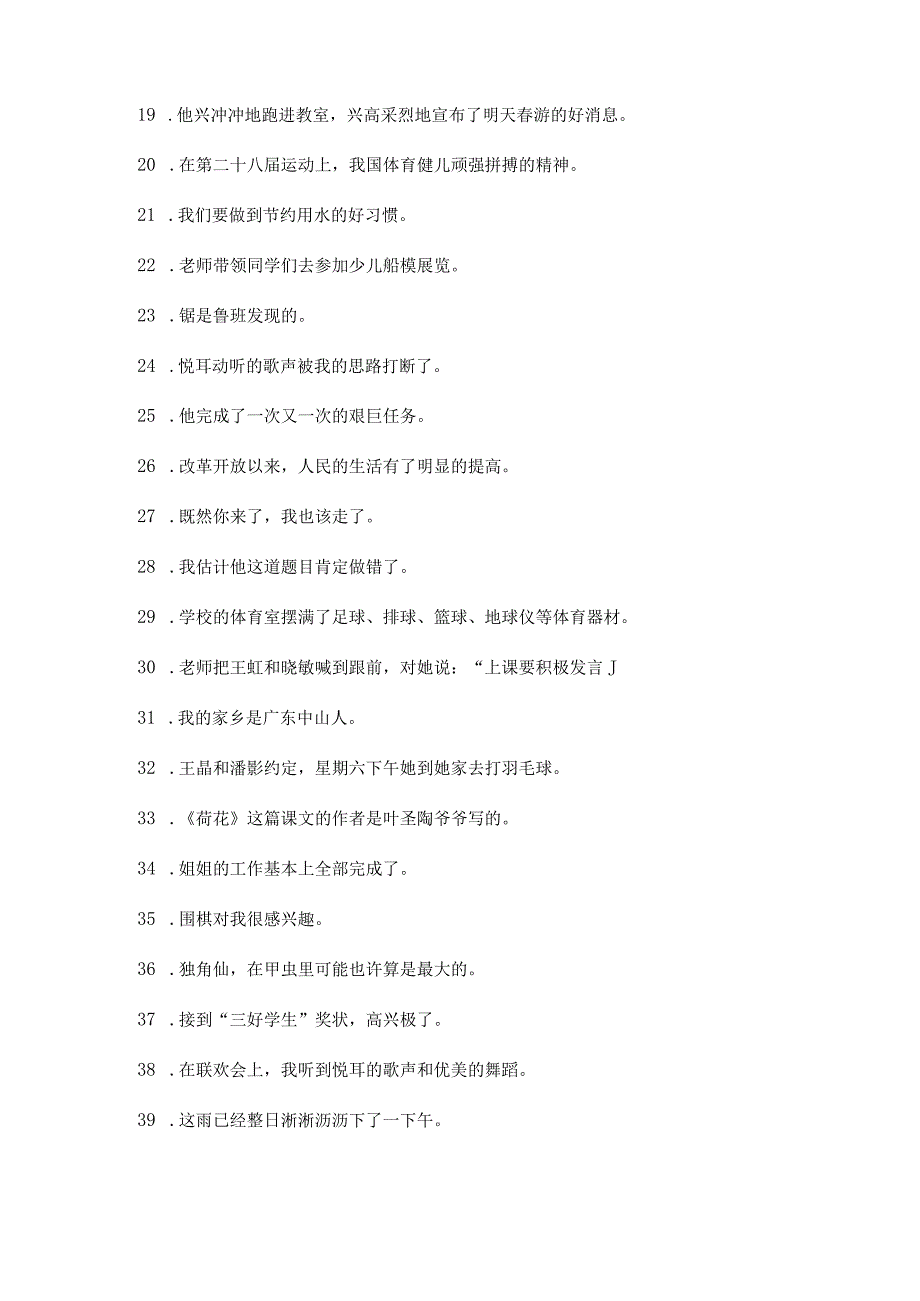 19 . 他兴冲冲地跑进教室，兴高采烈地宣布了明天春游的好消息。

20 . 在第二十八届运动上，我国体育健儿顽强拼搏的精神。

21 . 我们要做到节约用水的好习惯。

22 . 老师带领同学们去参加少儿船模展览。

23 . 锯是鲁班发现的。

24 . 悦耳动听的歌声被我的思路打断了。

25 . 他完成了一次又一次的艰巨任务。

26 . 改革开放以来，人民的生活有了明显的提高。

27 . 既然你来了，我也该走了。

28 . 我估计他这道题目肯定做错了。

29 . 学校的体育室摆满了足球、排球、篮球、地球仪等体育器材。

30 . 老师把王虹和晓敏喊到跟前，对她说：“上课要积极发言 J

31 . 我的家乡是广东中山人。

32 . 王晶和潘影约定，星期六下午她到她家去打羽毛球。

33 . 《荷花》这篇课文的作者是叶圣陶爷爷写的。

34 . 姐姐的工作基本上全部完成了。

35 . 围棋对我很感兴趣。

36 . 独角仙，在甲虫里可能也许算是最大的。

37 . 接到“三好学生”奖状，高兴极了。

38 . 在联欢会上，我听到悦耳的歌声和优美的舞蹈。

39 . 这雨已经整日淅淅沥沥下了一下午。